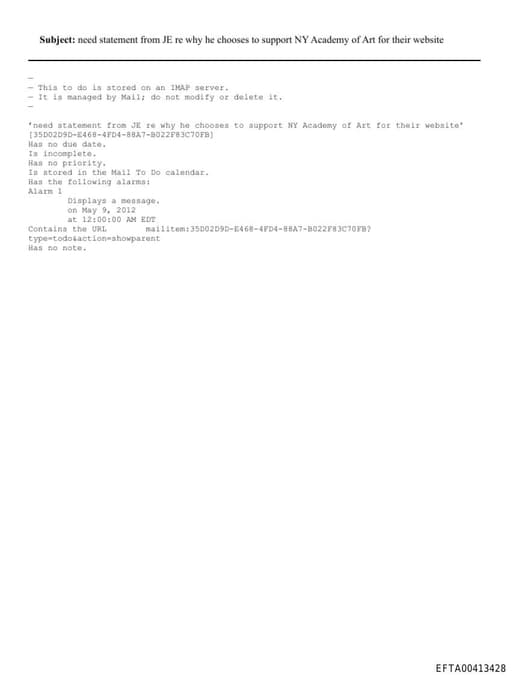 Subject: need statement from JE re why he chooses to support NY Academy of Art for their website

—
— This to do is stored on an IMAP server.
— It is managed by Mail; do not modify or delete it.
—

'need statement from JE re why he chooses to support NY Academy of Art for their website'
[35D02D9D-E468-4FD4-88A7-B022F83C70FB]
Has no due date.
Is incomplete.
Has no priority.
Is stored in the Mail To Do calendar.
Has the following alarms:
Alarm 1
Displays a message.
on May 9, 2012
at 12:00:00 AM EDT
Contains the URL mailitem:35D02D9D-E468-4FD4-88A7-B022F83C70FB?type=todo&action=showparent
Has no note.

EFTA00413428